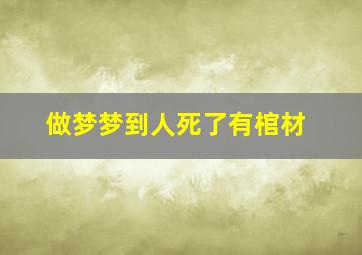 做梦梦到人死了有棺材